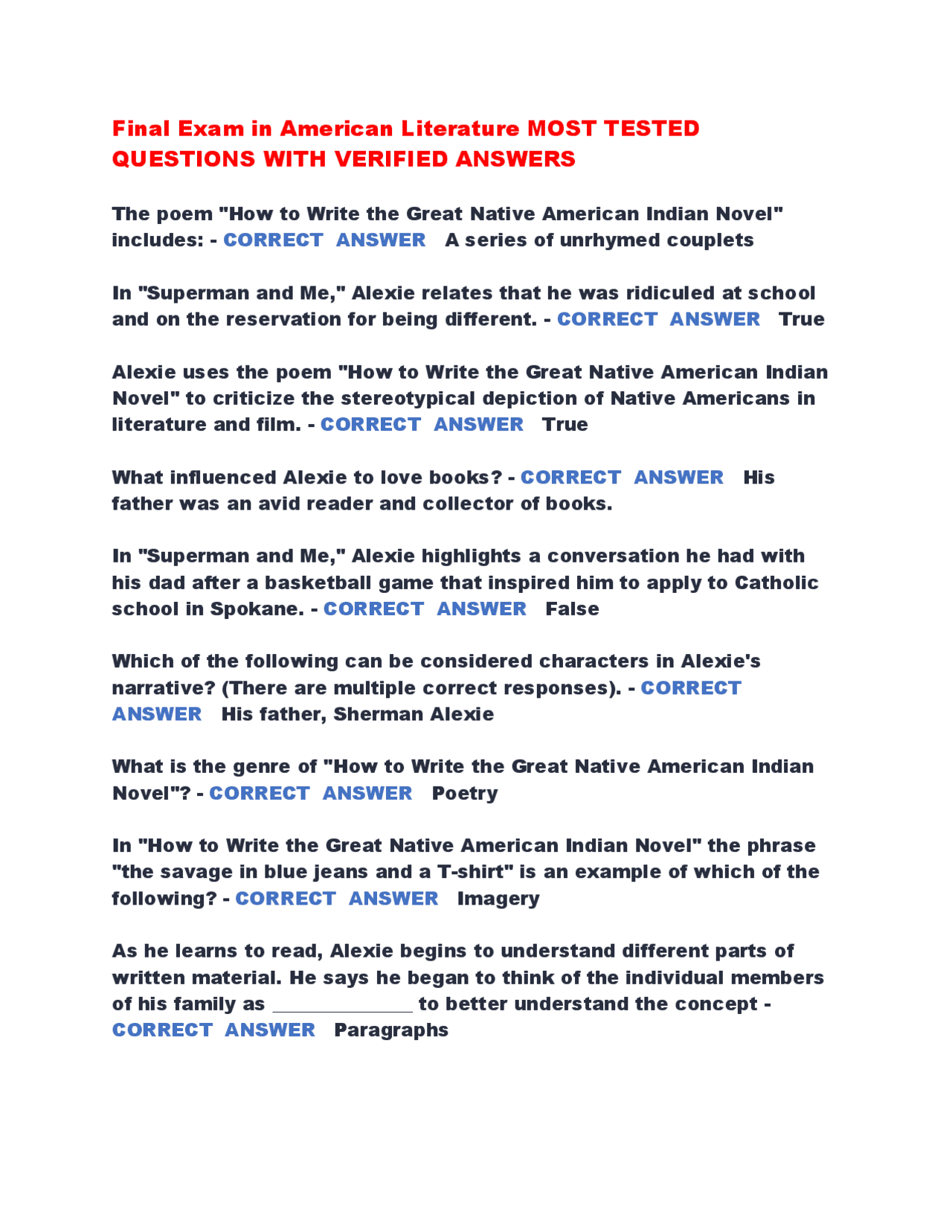 Final Exam in American Literature MOST TESTED QUESTIONS WITH VERIFIED ANSWERS

The poem "How to Write the Great Native American Indian Novel" includes: - CORRECT ANSWER A series of unrhymed couplets

In "Superman and Me," Alexie relates that he was ridiculed at school and on the reservation for being different. - CORRECT ANSWER True

Alexie uses the poem "How to Write the Great Native American Indian Novel" to criticize the stereotypical depiction of Native Americans in literature and film. - CORRECT ANSWER True

What influenced Alexie to love books? - CORRECT ANSWER His father was an avid reader and collector of books.

In "Superman and Me," Alexie highlights a conversation he had with his dad after a basketball game that inspired him to apply to Catholic school in Spokane. - CORRECT ANSWER False

Which of the following can be considered characters in Alexie's narrative? (There are multiple correct responses). - CORRECT ANSWER His father, Sherman Alexie

What is the genre of "How to Write the Great Native American Indian Novel"? - CORRECT ANSWER Poetry

In "How to Write the Great Native American Indian Novel" the phrase "the savage in blue jeans and a T-shirt" is an example of which of the following? - CORRECT ANSWER Imagery

As he learns to read, Alexie begins to understand different parts of written material. He says he began to think of the individual members of his family as ____ to better understand the concept - CORRECT ANSWER Paragraphs